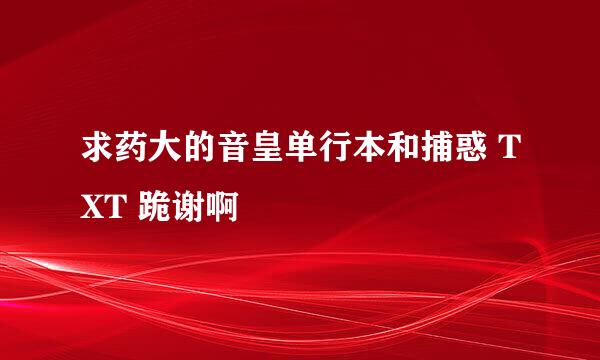 求药大的音皇单行本和捕惑 TXT 跪谢啊